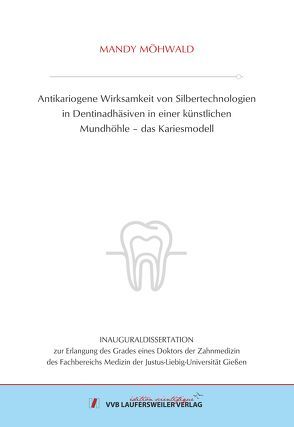 MANDY MÖHWALD

Antikariogene Wirksamkeit von Silbertechnologien in Dentinadhäsiven in einer künstlichen Mundhöhle – das Kariesmodell

INAUGURALDISSERTATION
zur Erlangung des Grades eines Doktors der Zahnmedizin des Fachbereichs Medizin der Justus-Liebig-Universität Gießen

édition scientifique
VVB LAUFERSWEILER VERLAG